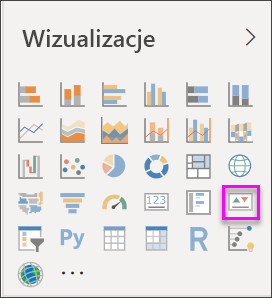 Wizualizacje

123

Py

R

...